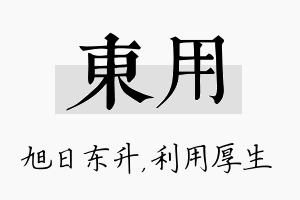 東用

旭日东升,利用厚生